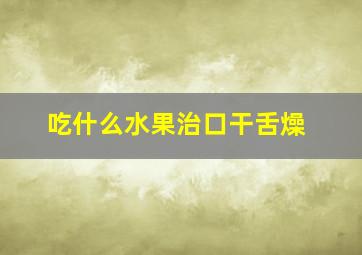 吃什么水果治口干舌燥